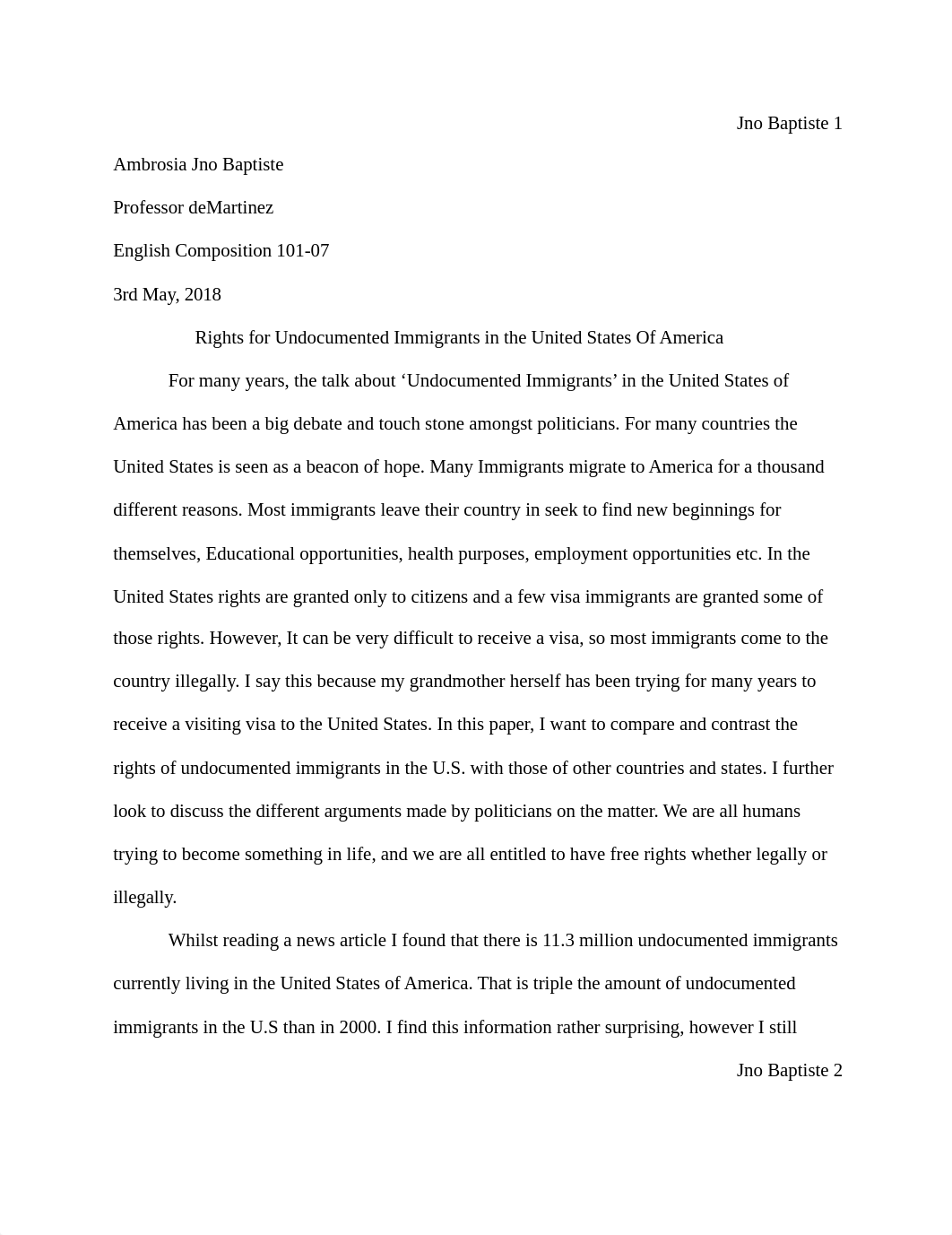 Jno Baptiste 1

Ambrosia Jno Baptiste

Professor deMartinez

English Composition 101-07

3rd May, 2018

Rights for Undocumented Immigrants in the United States Of America

For many years, the talk about ‘Undocumented Immigrants’ in the United States of America has been a big debate and touch stone amongst politicians. For many countries the United States is seen as a beacon of hope. Many Immigrants migrate to America for a thousand different reasons. Most immigrants leave their country in seek to find new beginnings for themselves, Educational opportunities, health purposes, employment opportunities etc. In the United States rights are granted only to citizens and a few visa immigrants are granted some of those rights. However, It can be very difficult to receive a visa, so most immigrants come to the country illegally. I say this because my grandmother herself has been trying for many years to receive a visiting visa to the United States. In this paper, I want to compare and contrast the rights of undocumented immigrants in the U.S. with those of other countries and states. I further look to discuss the different arguments made by politicians on the matter. We are all humans trying to become something in life, and we are all entitled to have free rights whether legally or illegally.

Whilst reading a news article I found that there is 11.3 million undocumented immigrants currently living in the United States of America. That is triple the amount of undocumented immigrants in the U.S than in 2000. I find this information rather surprising, however I still

Jno Baptiste 2